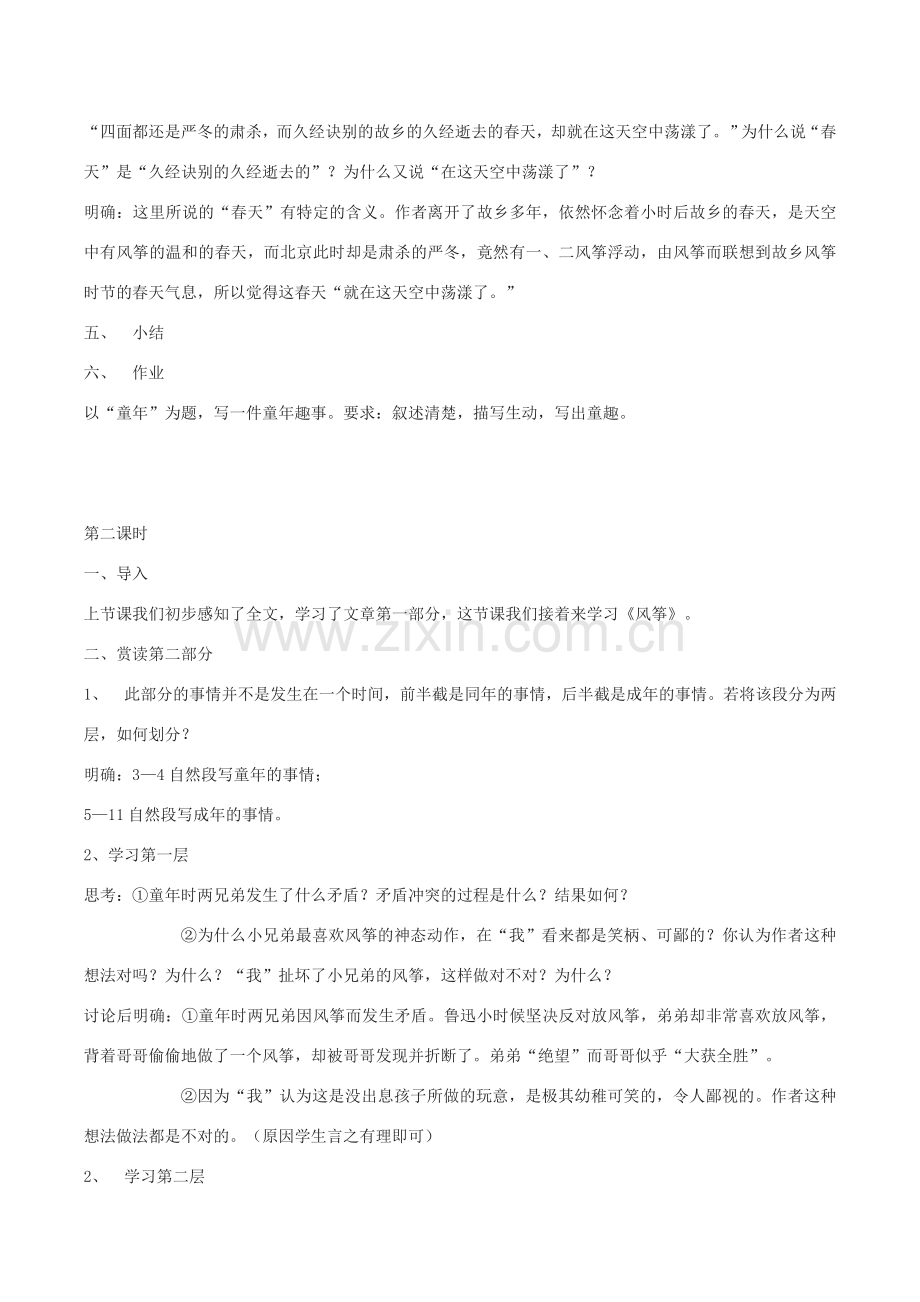 “四面都还是严冬的肃杀，而久经诀别的故乡的久经逝去的春天，却就在这天空中荡漾了。”为什么说“春天”是“久经诀别的久经逝去的”？为什么又说“在这天空中荡漾了”？

明确：这里所说的“春天”有特定的含义。作者离开了故乡多年，依然怀念着小时后故乡的春天，是天空中有风筝的温和的春天，而北京此时却是肃杀的严冬，竟然有一、二风筝浮动，由风筝而联想到故乡风筝时节的春天气息，所以觉得这春天“就在这天空中荡漾了。”

五、 小结

六、 作业

以“童年”为题，写一件童年趣事。要求：叙述清楚，描写生动，写出童趣。

第二课时

一、导入

上节课我们初步感知了全文，学习了文章第一部分，这节课我们接着来学习《风筝》。

www.zixin.com.cn

二、赏读第二部分

1、 此部分的事情并不是发生在一个时间，前半截是同年的事情，后半截是成年的事情。若将该段分为两层，如何划分？

明确：3—4 自然段写童年的事情；

5—11 自然段写成年的事情。

2、学习第一层

思考：①童年时两兄弟发生了什么矛盾？矛盾冲突的过程是什么？结果如何？

②为什么小兄弟最喜欢风筝的神态动作，在“我”看来都是笑柄、可鄙的？你认为作者这种想法对吗？为什么？“我”扯坏了小兄弟的风筝，这样做对不对？为什么？

讨论后明确：①童年时两兄弟因风筝而发生矛盾。鲁迅小时候坚决反对放风筝，弟弟却非常喜欢放风筝，背着哥哥偷偷地做了一个风筝，却被哥哥发现并折断了。弟弟“绝望”而哥哥似乎“大获全胜”。

②因为“我”认为这是没出息孩子所做的玩意，是极其幼稚可笑的，令人鄙视的。作者这种想法做法都是不对的。（原因学生言之有理即可）

2、 学习第二层